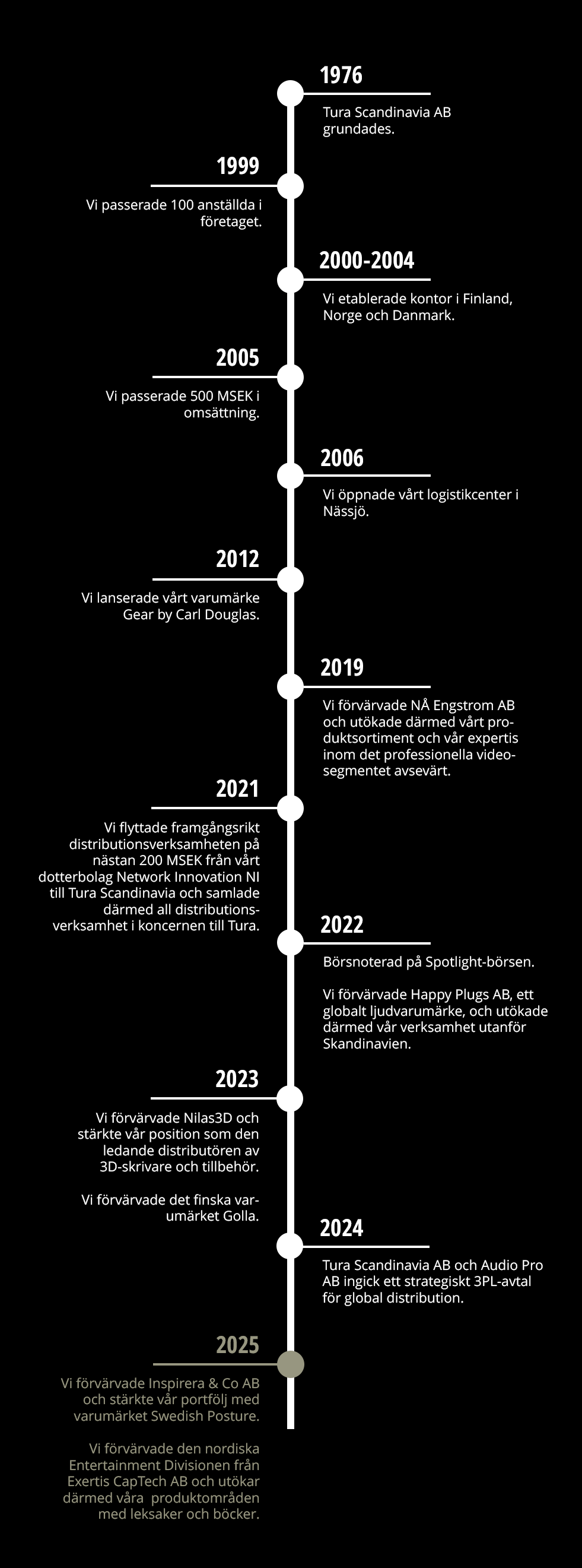 1976

Tura Scandinavia AB grundades.

1999

Vi passerade 100 anställda i företaget.

2000-2004

Vi etablerade kontor i Finland, Norge och Danmark.

2005

Vi passerade 500 MSEK i omsättning.

2006

Vi öppnade vårt logistikcenter i Nässjö.

2012

Vi lanserade vårt varumärke Gear by Carl Douglas.

2019

Vi förvärvade NÅ Engstrom AB och utökade därmed vårt produktsortiment och vår expertis inom det professionella videosegmentet avsevärt.

2021

Vi flyttade framgångsrikt distributionsverksamheten på nästan 200 MSEK från vårt dotterbolag Network Innovation NI till Tura Scandinavia och samlade därmed all distributionsverksamhet i koncernen till Tura.

2022

Börsnoterad på Spotlight-börsen.

Vi förvärvade Happy Plugs AB, ett globalt ljudvarumärke, och utökade därmed vår verksamhet utanför Skandinavien.

2023

Vi förvärvade Nilas3D och stärkte vår position som den ledande distributören av 3D-skrivare och tillbehör.

Vi förvärvade det finska varumärket Golla.

2024

Tura Scandinavia AB och Audio Pro AB ingick ett strategiskt 3PL-avtal för global distribution.

2025

Vi förvärvade Inspirera & Co AB och stärkte vår portfölj med varumärket Swedish Posture.

Vi förvärvade den nordiska Entertainment Divisionen från Exertis CapTech AB och utökar därmed våra produktområden med leksaker och böcker.